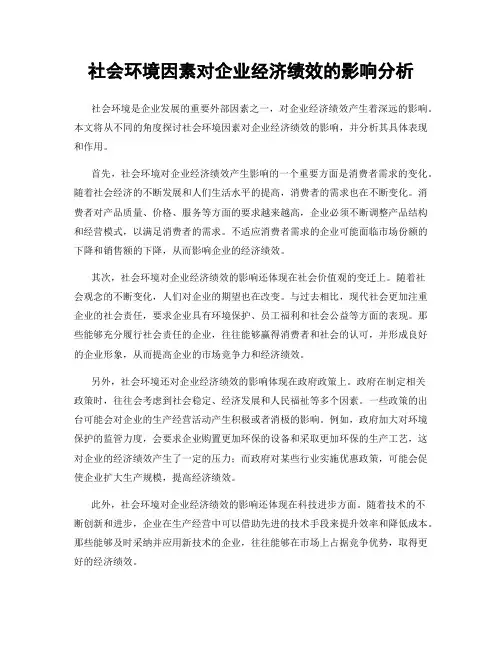 社会环境因素对企业经济绩效的影响分析

社会环境是企业发展的重要外部因素之一，对企业经济绩效产生着深远的影响。本文将从不同的角度探讨社会环境因素对企业经济绩效的影响，并分析其具体表现和作用。

首先，社会环境对企业经济绩效产生影响的一个重要方面是消费者需求的变化。随着社会经济的不断发展和人们生活水平的提高，消费者的需求也在不断变化。消费者对产品质量、价格、服务等方面的要求越来越高，企业必须不断调整产品结构和经营模式，以满足消费者的需求。不适应消费者需求的企业可能面临市场份额的下降和销售额的下降，从而影响企业的经济绩效。

其次，社会环境对企业经济绩效的影响还体现在社会价值观的变迁上。随着社会观念的不断变化，人们对企业的期望也在改变。与过去相比，现代社会更加注重企业的社会责任，要求企业具有环境保护、员工福利和社会公益等方面的表现。那些能够充分履行社会责任的企业，往往能够赢得消费者和社会的认可，并形成良好的企业形象，从而提高企业的市场竞争力和经济绩效。

另外，社会环境还对企业经济绩效的影响体现在政府政策上。政府在制定相关政策时，往往会考虑到社会稳定、经济发展和人民福祉等多个因素。一些政策的出台可能会对企业的生产经营活动产生积极或者消极的影响。例如，政府加大对环境保护的监管力度，会要求企业购置更加环保的设备和采取更加环保的生产工艺，这对企业的经济绩效产生了一定的压力；而政府对某些行业实施优惠政策，可能会促使企业扩大生产规模，提高经济绩效。

此外，社会环境对企业经济绩效的影响还体现在科技进步方面。随着技术的不断创新和进步，企业在生产经营中可以借助先进的技术手段来提升效率和降低成本。那些能够及时采纳并应用新技术的企业，往往能够在市场上占据竞争优势，取得更好的经济绩效。